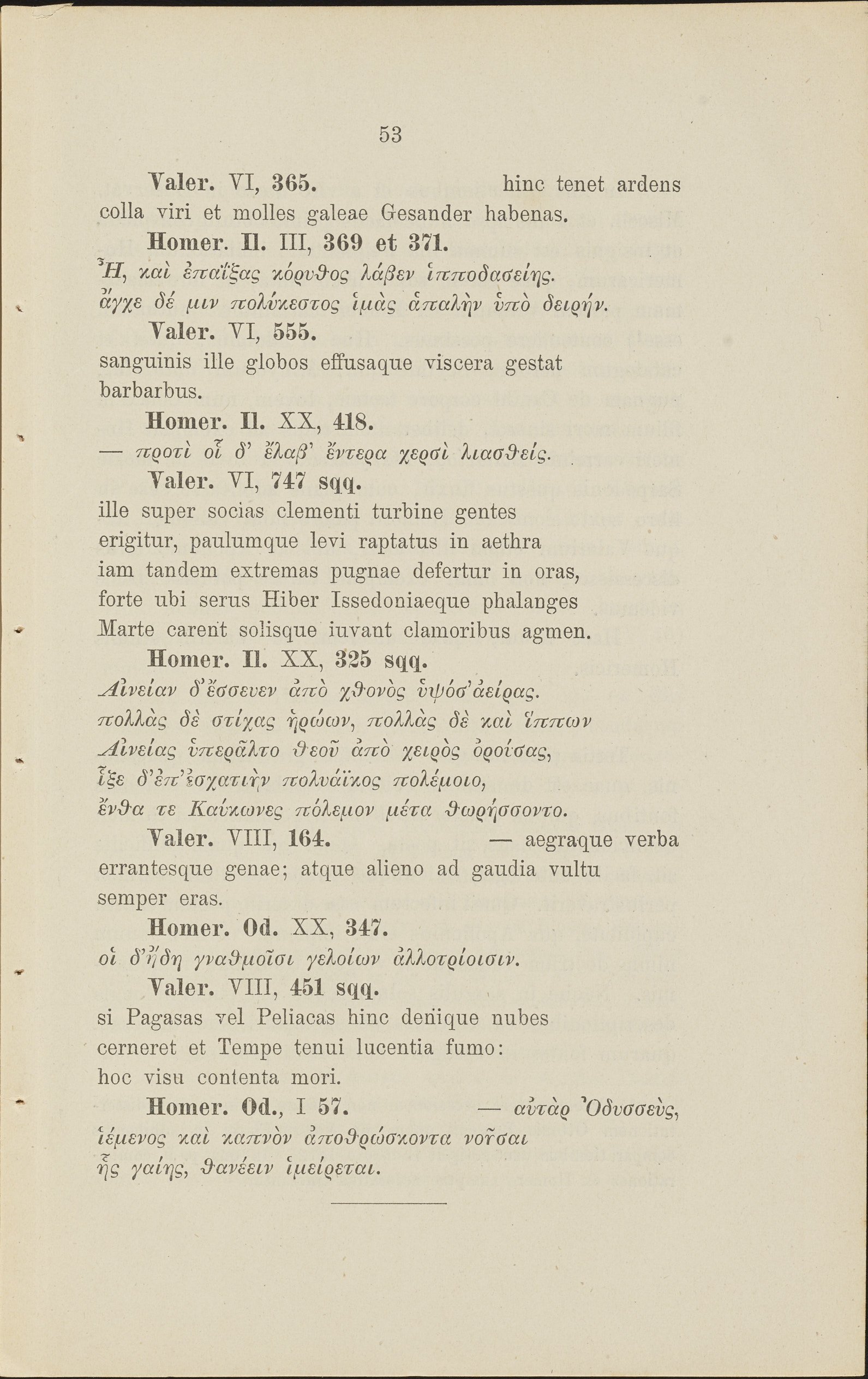 53

Valer. VI, 365. hinc tenet ardens colla viri et molles galeae Gesander habenas.

Homer. Il. III, 369 et 371.
Ἦ, καὶ ἐπαΐξας κόρυθος λάβεν ἱπποδασείης.
ἄγχε δέ μιν πολύκεστος ἱμὰς ἁπαλὴν ὑπὸ δειρήν.

Valer. VI, 555.
sanguinis ille globos effusaque viscera gestat barbarbus.

Homer. Il. XX, 418.
— προτὶ οἷ δ' ἔλαβ' ἔντερα χερσὶ λιασθείς.

Valer. VI, 747 sqq.
ille super socias clementi turbine gentes erigitur, paulumque levi raptatus in aethra iam tandem extremas pugnae defertur in oras, forte ubi serus Hiber Issedoniaeque phalanges Marte carent solisque iuvant clamoribus agmen.

Homer. Il. XX, 325 sqq.
Αἰνείαν δ'ἔσσευεν ἀπὸ χθονὸς ὑψόσ'ἀείρας.
πολλὰς δὲ στίχας ἡρώων, πολλὰς δὲ καὶ ἵππων
Αἰνείας ὑπερᾶλτο θεοῦ ἀπὸ χειρὸς ὀρούσας,
ἷξε δ'ἐπ'ἐσχατιὴν πολυάϊκος πολέμοιο,
ἔνθα τε Καύκωνες πόλεμον μέτα θωρήσσοντο.

Valer. VIII, 164. — aegraque verba errantesque genae; atque alieno ad gaudia vultu semper eras.

Homer. Od. XX, 347.
οἱ δ'ἤδη γναθμοῖσι γελοίων ἀλλοτρίοισιν.

Valer. VIII, 451 sqq.
si Pagasas vel Peliacas hinc denique nubes cerneret et Tempe tenui lucentia fumo: hoc visu contenta mori.

Homer. Od., I 57. — αὐτὰρ Ὀδυσσεὺς,
ἱέμενος καὶ καπνὸν ἀποθρώσκοντα νοῆσαι
ἧς γαίης, θανέειν ἱμείρεται.